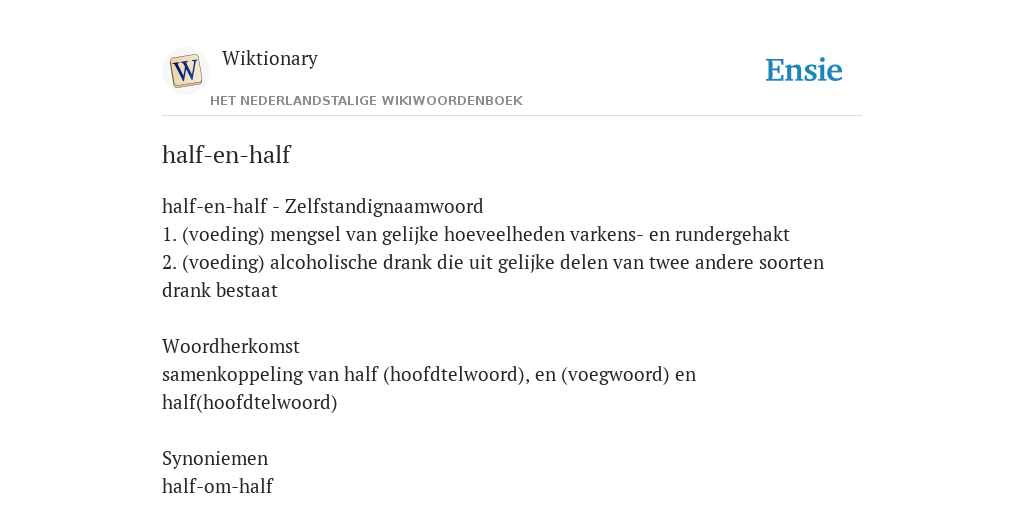 W

Wiktionary

HET NEDERLANDSTALIGE WIKIWOORDENBOEK

Ensie

half-en-half

half-en-half - Zelfstandignaamwoord
1. (voeding) mengsel van gelijke hoeveelheden varkens- en rundergehakt
2. (voeding) alcoholische drank die uit gelijke delen van twee andere soorten drank bestaat

Woordherkomst
samenkoppeling van half (hoofdtelwoord), en (voegwoord) en half(hoofdtelwoord)

Synoniemen
half-om-half